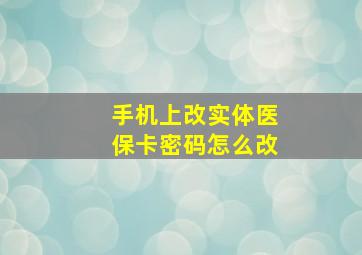 手机上改实体医保卡密码怎么改